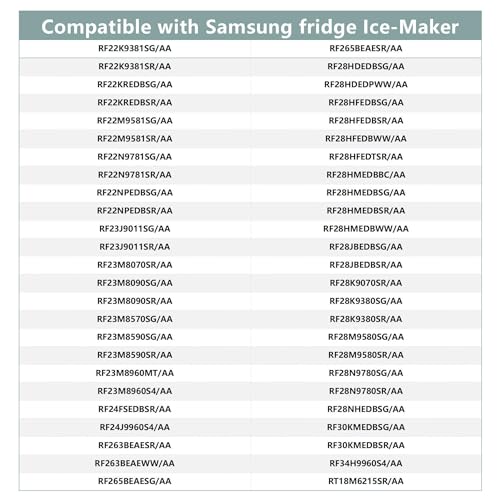 Compatible with Samsung fridge Ice-Maker

| RF22K9381SG/AA | RF265BEAESR/AA |
|---|---|
| RF22K9381SR/AA | RF28HDEDBSG/AA |
| RF22KREDBSG/AA | RF28HDEDPWW/AA |
| RF22KREDBSR/AA | RF28HFEDBSG/AA |
| RF22M9581SG/AA | RF28HFEDBSR/AA |
| RF22M9581SR/AA | RF28HFEDBWW/AA |
| RF22N9781SG/AA | RF28HFEDTSR/AA |
| RF22N9781SR/AA | RF28HMEDBBC/AA |
| RF22NPEDBSG/AA | RF28HMEDBSG/AA |
| RF22NPEDBSR/AA | RF28HMEDBSR/AA |
| RF23J9011SG/AA | RF28HMEDBWW/AA |
| RF23J9011SR/AA | RF28JBEDBSG/AA |
| RF23M8070SR/AA | RF28JBEDBSR/AA |
| RF23M8090SG/AA | RF28K9070SR/AA |
| RF23M8090SR/AA | RF28K9380SG/AA |
| RF23M8570SG/AA | RF28K9380SR/AA |
| RF23M8590SG/AA | RF28M9580SG/AA |
| RF23M8590SR/AA | RF28M9580SR/AA |
| RF23M8960MT/AA | RF28N9780SG/AA |
| RF23M8960S4/AA | RF28N9780SR/AA |
| RF24FSEDBSR/AA | RF28NHEDBSG/AA |
| RF24J9960S4/AA | RF30KMEDBSG/AA |
| RF263BEAESR/AA | RF30KMEDBSR/AA |
| RF263BEAEWW/AA | RF34H9960S4/AA |
| RF265BEAESG/AA | RT18M6215SR/AA |